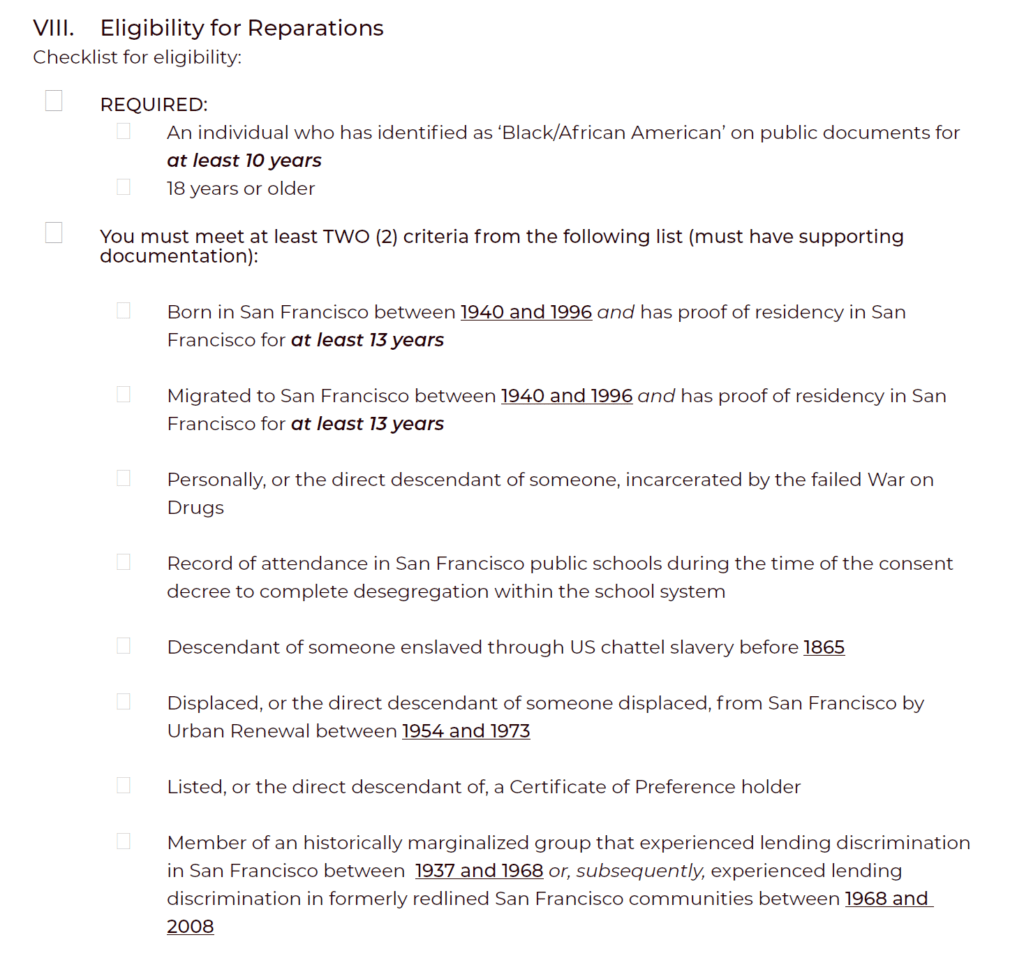 VIII. Eligibility for Reparations
Checklist for eligibility:

REQUIRED:

An individual who has identified as 'Black/African American' on public documents for at least 10 years

18 years or older

You must meet at least TWO (2) criteria from the following list (must have supporting documentation):

Born in San Francisco between 1940 and 1996 and has proof of residency in San Francisco for at least 13 years

Migrated to San Francisco between 1940 and 1996 and has proof of residency in San Francisco for at least 13 years

Personally, or the direct descendant of someone, incarcerated by the failed War on Drugs

Record of attendance in San Francisco public schools during the time of the consent decree to complete desegregation within the school system

Descendant of someone enslaved through US chattel slavery before 1865

Displaced, or the direct descendant of someone displaced, from San Francisco by Urban Renewal between 1954 and 1973

Listed, or the direct descendant of, a Certificate of Preference holder

Member of an historically marginalized group that experienced lending discrimination in San Francisco between 1937 and 1968 or, subsequently, experienced lending discrimination in formerly redlined San Francisco communities between 1968 and 2008